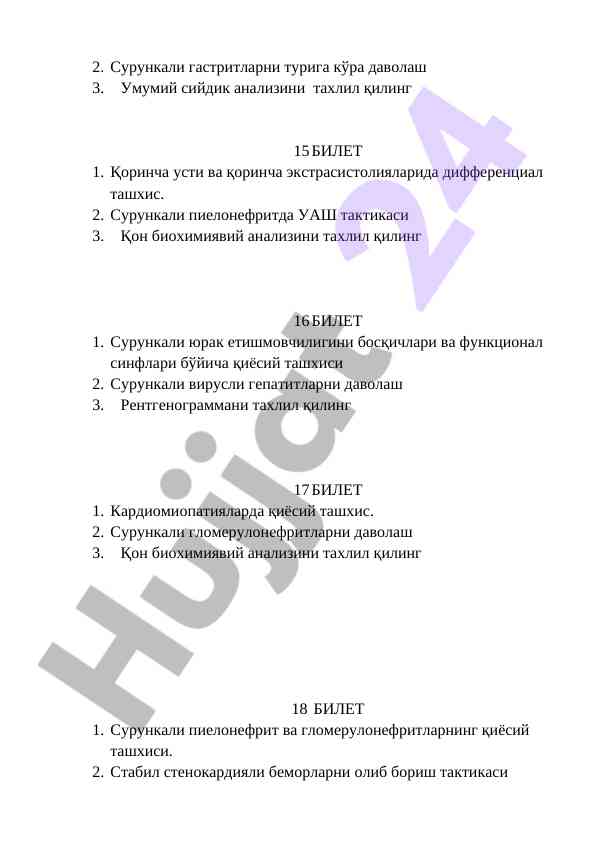 2. Сурункали гастритларни турига кўра даволаш
3. Умумий сийдик анализини тахлил қилинг

15 БИЛЕТ
1. Қоринча усти ва қоринча экстрасистолияларида дифференциал ташхис.
2. Сурункали пиелонефритда УАШ тактикаси
3. Қон биохимиявий анализини тахлил қилинг

16 БИЛЕТ
1. Сурункали юрак етишмовчилигини босқичлари ва функционал синфлари бўйича қиёсий ташхиси
2. Сурункали вирусли гепатитларни даволаш
3. Рентгенограммани тахлил қилинг

17 БИЛЕТ
1. Кардиомиопатияларда қиёсий ташхис.
2. Сурункали гломерулонефритларни даволаш
3. Қон биохимиявий анализини тахлил қилинг

18 БИЛЕТ
1. Сурункали пиелонефрит ва гломерулонефритларнинг қиёсий ташхиси.
2. Стабил стенокардияли беморларни олиб бориш тактикаси

Hujjat 24